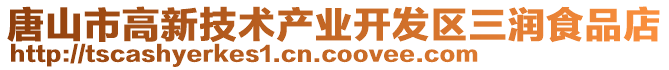 唐山市高新技术产业开发区三润食品店
http://tscashyerkes1.cn.coovee.com